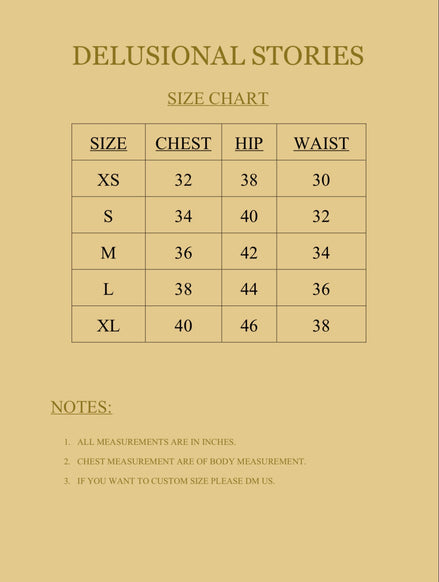 DELUSIONAL STORIES

SIZE CHART

| SIZE | CHEST | HIP | WAIST |
|---|---|---|---|
| XS | 32 | 38 | 30 |
| S | 34 | 40 | 32 |
| M | 36 | 42 | 34 |
| L | 38 | 44 | 36 |
| XL | 40 | 46 | 38 |

NOTES:

1. ALL MEASUREMENTS ARE IN INCHES.
2. CHEST MEASUREMENT ARE OF BODY MEASUREMENT.
3. IF YOU WANT TO CUSTOM SIZE PLEASE DM US.